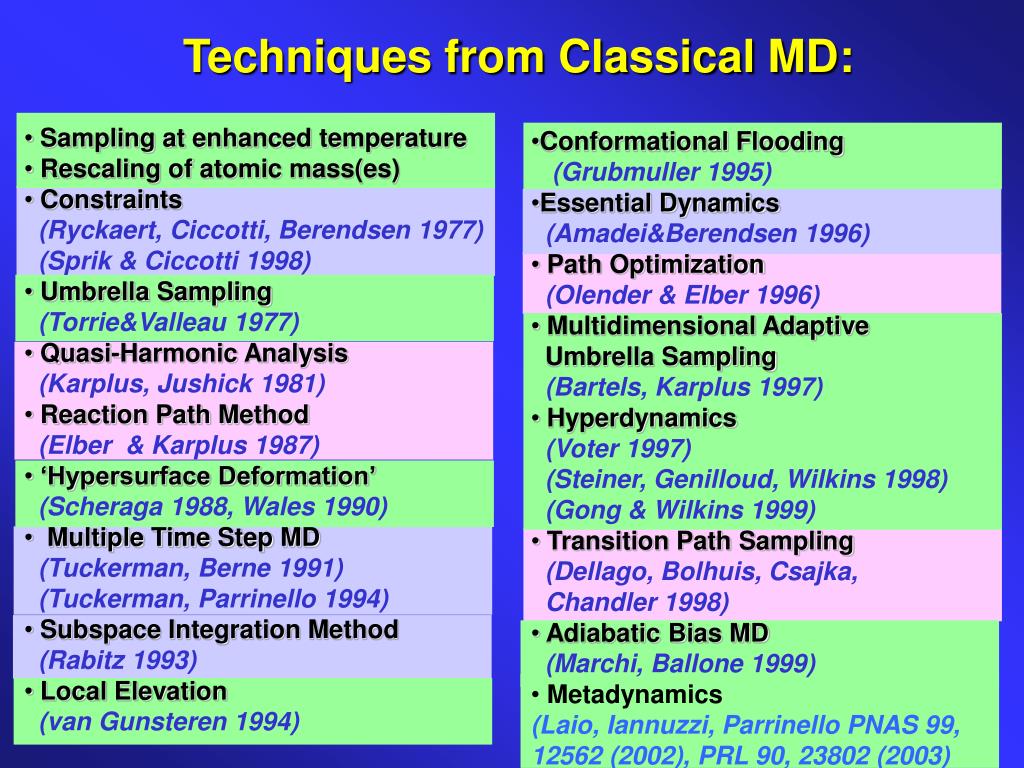 Techniques from Classical MD:

• Sampling at enhanced temperature
• Rescaling of atomic mass(es)
• Constraints
(Ryckaert, Ciccotti, Berendsen 1977)
(Sprik & Ciccotti 1998)
• Umbrella Sampling
(Torrie&Valleau 1977)
• Quasi-Harmonic Analysis
(Karplus, Jushick 1981)
• Reaction Path Method
(Elber & Karplus 1987)
• 'Hypersurface Deformation'
(Scheraga 1988, Wales 1990)
• Multiple Time Step MD
(Tuckerman, Berne 1991)
(Tuckerman, Parrinello 1994)
• Subspace Integration Method
(Rabitz 1993)
• Local Elevation
(van Gunsteren 1994)

•Conformational Flooding
(Grubmuller 1995)
•Essential Dynamics
(Amadei&Berendsen 1996)
• Path Optimization
(Olender & Elber 1996)
• Multidimensional Adaptive Umbrella Sampling
(Bartels, Karplus 1997)
• Hyperdynamics
(Voter 1997)
(Steiner, Genilloud, Wilkins 1998)
(Gong & Wilkins 1999)
• Transition Path Sampling
(Dellago, Bolhuis, Csajka, Chandler 1998)
• Adiabatic Bias MD
(Marchi, Ballone 1999)
• Metadynamics
(Laio, Iannuzzi, Parrinello PNAS 99, 12562 (2002), PRL 90, 23802 (2003)